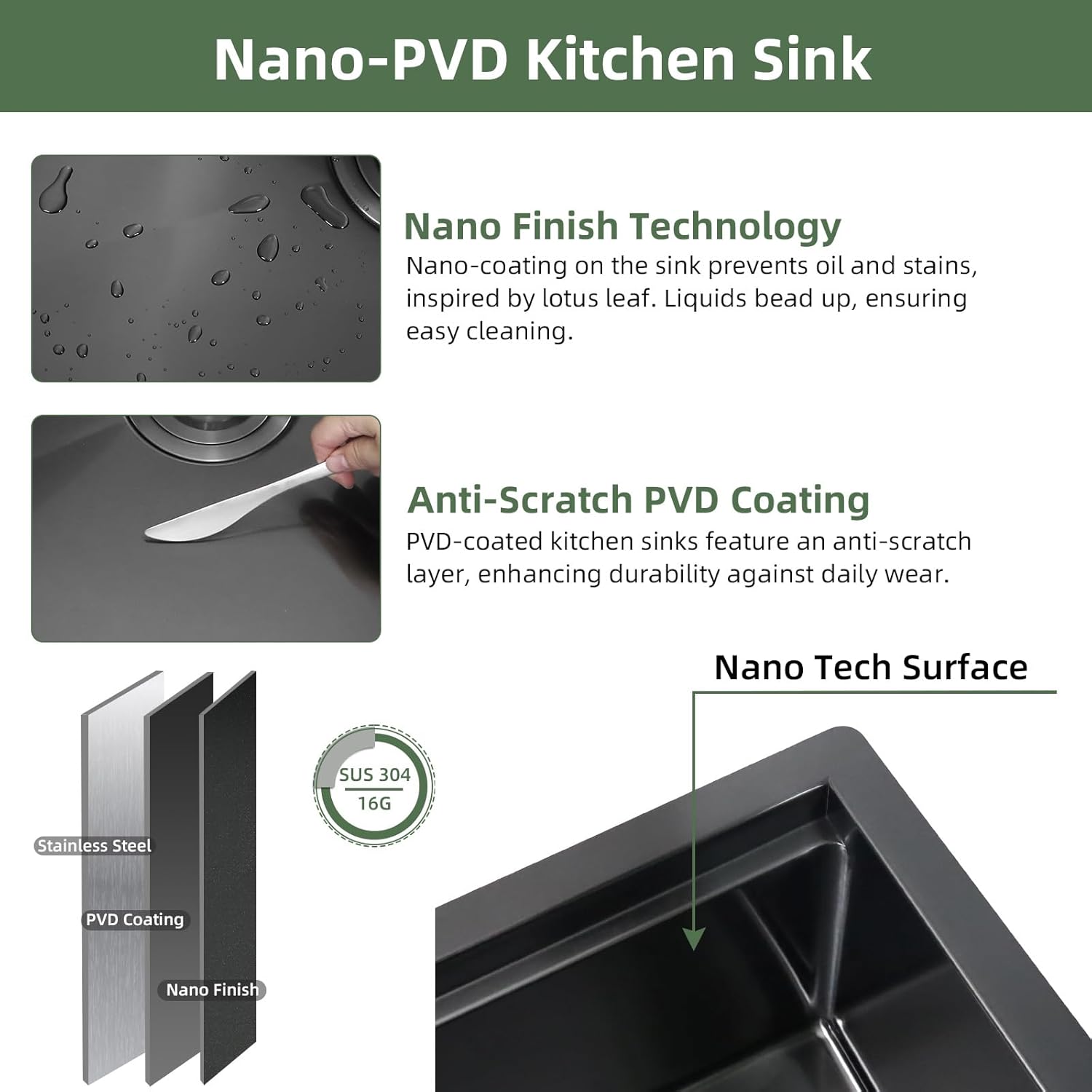 Nano-PVD Kitchen Sink

Nano Finish Technology
Nano-coating on the sink prevents oil and stains, inspired by lotus leaf. Liquids bead up, ensuring easy cleaning.

Anti-Scratch PVD Coating
PVD-coated kitchen sinks feature an anti-scratch layer, enhancing durability against daily wear.

Nano Tech Surface

SUS 304
16G

Stainless Steel

PVD Coating

Nano Finish